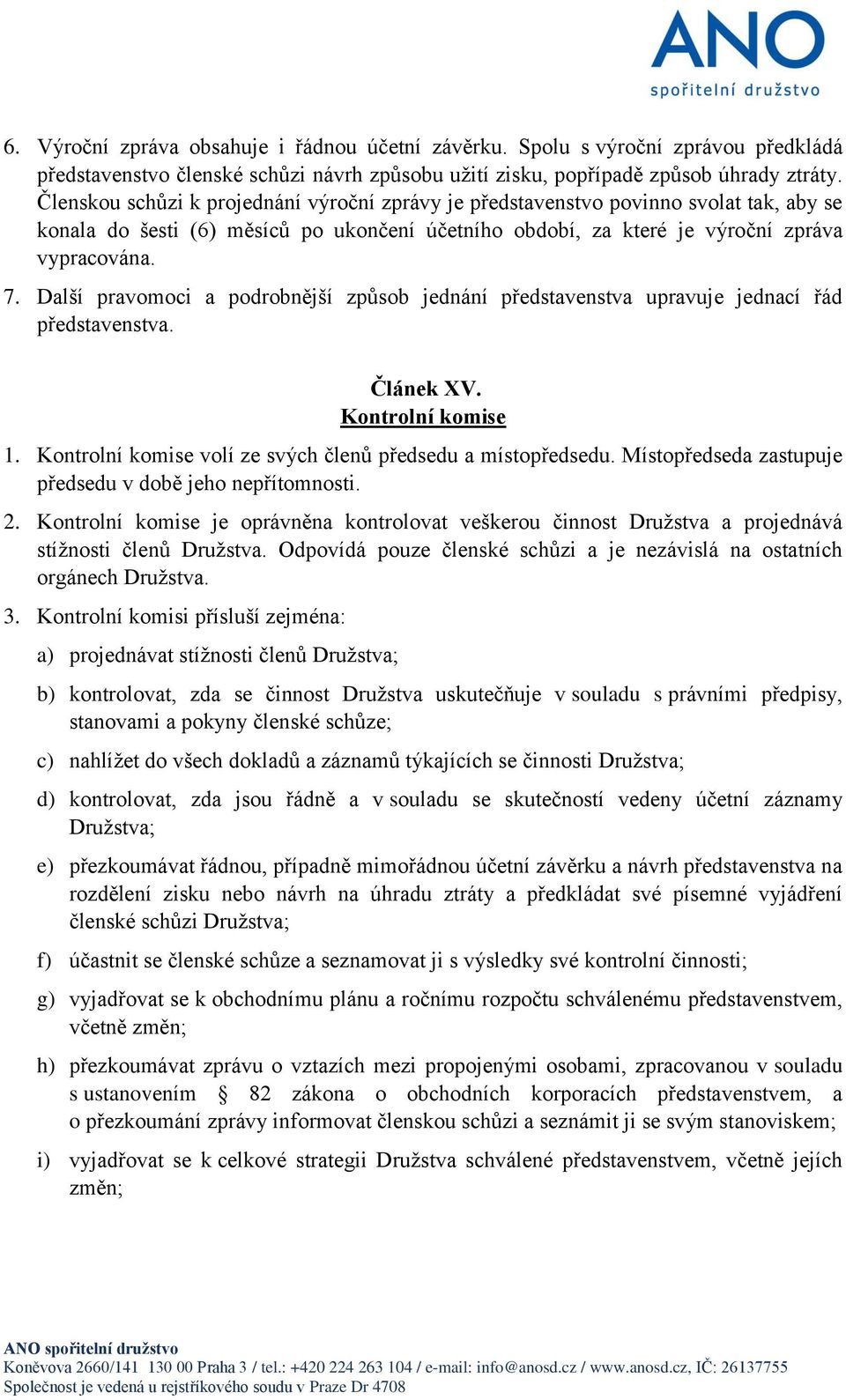 ANO
spořitelní družstvo

6. Výroční zpráva obsahuje i řádnou účetní závěrku. Spolu s výroční zprávou předkládá představenstvo členské schůzi návrh způsobu užití zisku, popřípadě způsob úhrady ztráty. Členskou schůzi k projednání výroční zprávy je představenstvo povinno svolat tak, aby se konala do šesti (6) měsíců po ukončení účetního období, za které je výroční zpráva vypracována.

7. Další pravomoci a podrobnější způsob jednání představenstva upravuje jednací řád představenstva.

Článek XV.
Kontrolní komise

1. Kontrolní komise volí ze svých členů předsedu a místopředsedu. Místopředseda zastupuje předsedu v době jeho nepřítomnosti.

2. Kontrolní komise je oprávněna kontrolovat veškerou činnost Družstva a projednává stížnosti členů Družstva. Odpovídá pouze členské schůzi a je nezávislá na ostatních orgánech Družstva.

3. Kontrolní komisi přísluší zejména:

a) projednávat stížnosti členů Družstva;

b) kontrolovat, zda se činnost Družstva uskutečňuje v souladu s právními předpisy, stanovami a pokyny členské schůze;

c) nahlížet do všech dokladů a záznamů týkajících se činnosti Družstva;

d) kontrolovat, zda jsou řádně a v souladu se skutečností vedeny účetní záznamy Družstva;

e) přezkoumávat řádnou, případně mimořádnou účetní závěrku a návrh představenstva na rozdělení zisku nebo návrh na úhradu ztráty a předkládat své písemné vyjádření členské schůzi Družstva;

f) účastnit se členské schůze a seznamovat ji s výsledky své kontrolní činnosti;

g) vyjadřovat se k obchodnímu plánu a ročnímu rozpočtu schválenému představenstvem, včetně změn;

h) přezkoumávat zprávu o vztazích mezi propojenými osobami, zpracovanou v souladu s ustanovením § 82 zákona o obchodních korporacích představenstvem, a o přezkoumání zprávy informovat členskou schůzi a seznámit ji se svým stanoviskem;

i) vyjadřovat se k celkové strategii Družstva schválené představenstvem, včetně jejích změn;

ANO spořitelní družstvo
Koněvova 2660/141 130 00 Praha 3 / tel.: +420 224 263 104 / e-mail: info@anosd.cz / www.anosd.cz, IČ: 26137755
Společnost je vedená u rejstříkového soudu v Praze Dr 4708